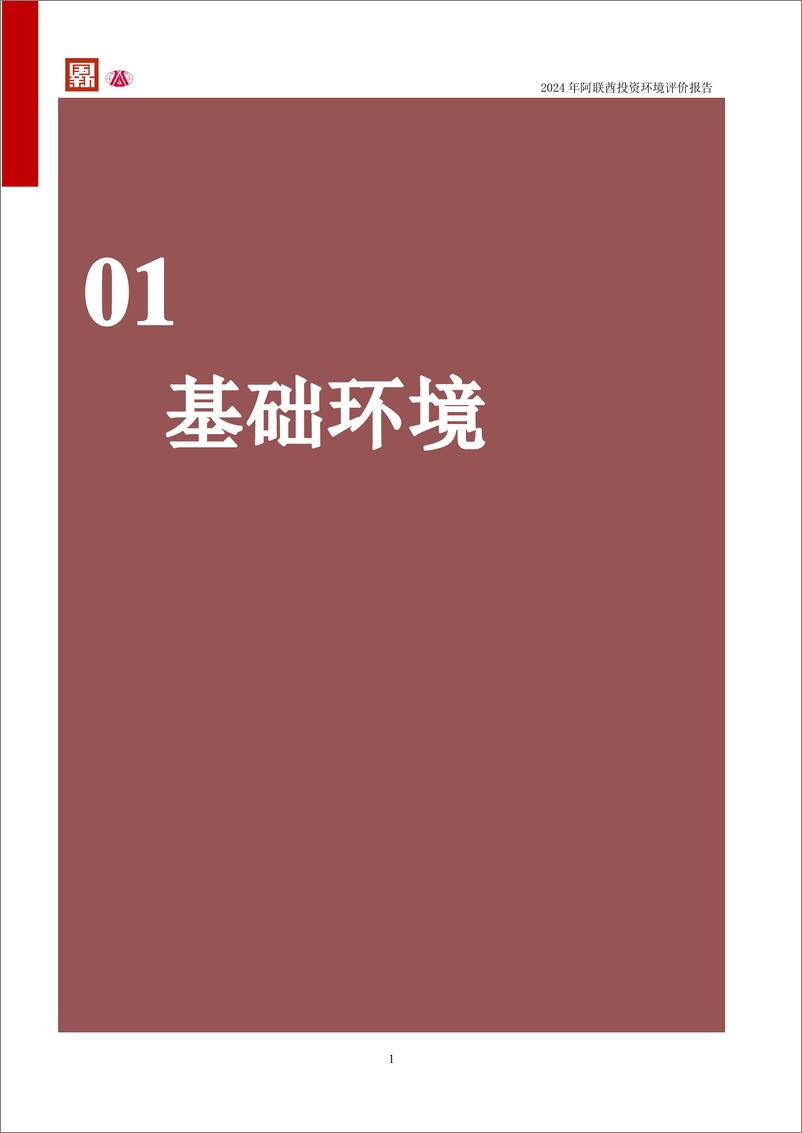 2024 年阿联酋投资环境评价报告

01

基础环境

1